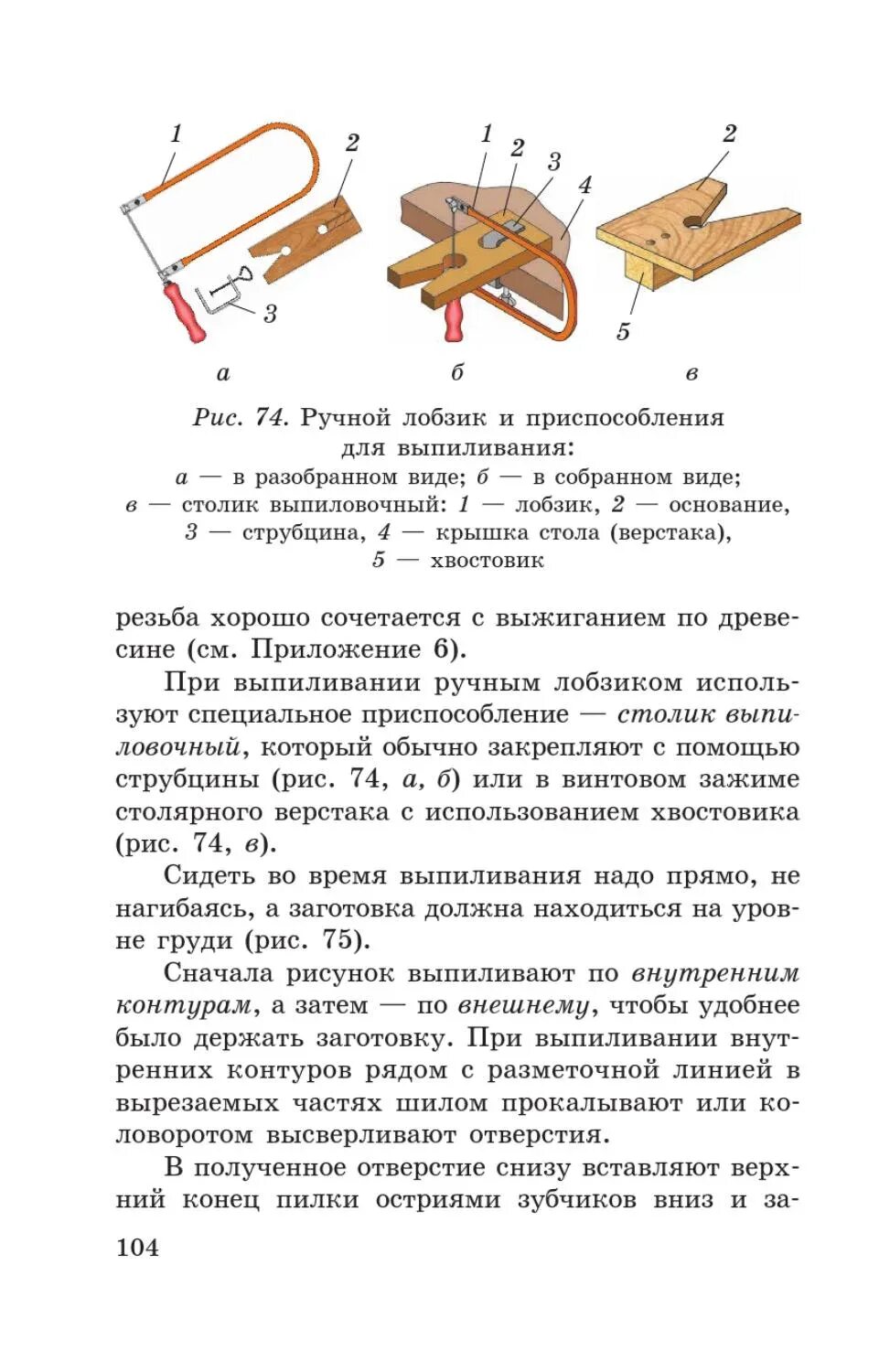 1
2
3
а

1
2
3
4
б

2
5
в

Рис. 74. Ручной лобзик и приспособления для выпиливания:
а — в разобранном виде; б — в собранном виде;
в — столик выпиловочный: 1 — лобзик, 2 — основание,
3 — струбцина, 4 — крышка стола (верстака),
5 — хвостовик

резьба хорошо сочетается с выжиганием по древесине (см. Приложение 6).

При выпиливании ручным лобзиком используют специальное приспособление — столик выпиловочный, который обычно закрепляют с помощью струбцины (рис. 74, а, б) или в винтовом зажиме столярного верстака с использованием хвостовика (рис. 74, в).

Сидеть во время выпиливания надо прямо, не нагибаясь, а заготовка должна находиться на уровне груди (рис. 75).

Сначала рисунок выпиливают по внутренним контурам, а затем — по внешнему, чтобы удобнее было держать заготовку. При выпиливании внутренних контуров рядом с разметочной линией в вырезаемых частях шилом прокалывают или коловоротом высверливают отверстия.

В полученное отверстие снизу вставляют верхний конец пилки остриями зубчиков вниз и за-

104